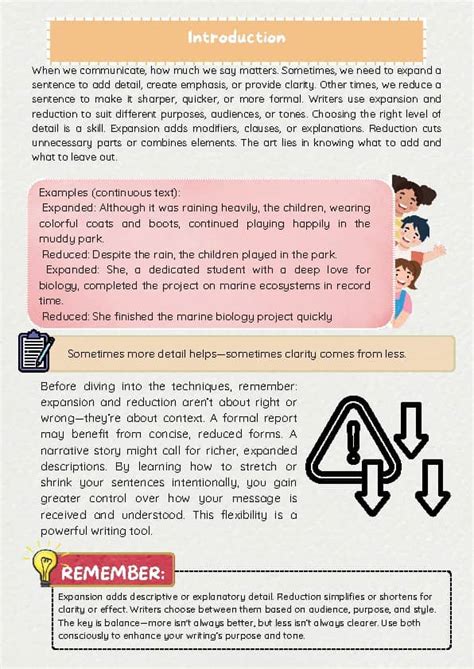 Introduction

When we communicate, how much we say matters. Sometimes, we need to expand a sentence to add detail, create emphasis, or provide clarity. Other times, we reduce a sentence to make it sharper, quicker, or more formal. Writers use expansion and reduction to suit different purposes, audiences, or tones. Choosing the right level of detail is a skill. Expansion adds modifiers, clauses, or explanations. Reduction cuts unnecessary parts or combines elements. The art lies in knowing what to add and what to leave out.

Examples (continuous text):
Expanded: Although it was raining heavily, the children, wearing colorful coats and boots, continued playing happily in the muddy park.
Reduced: Despite the rain, the children played in the park.
Expanded: She, a dedicated student with a deep love for biology, completed the project on marine ecosystems in record time.
Reduced: She finished the marine biology project quickly

Sometimes more detail helps—sometimes clarity comes from less.

Before diving into the techniques, remember: expansion and reduction aren't about right or wrong—they're about context. A formal report may benefit from concise, reduced forms. A narrative story might call for richer, expanded descriptions. By learning how to stretch or shrink your sentences intentionally, you gain greater control over how your message is received and understood. This flexibility is a powerful writing tool.

REMEMBER:

Expansion adds descriptive or explanatory detail. Reduction simplifies or shortens for clarity or effect. Writers choose between them based on audience, purpose, and style. The key is balance—more isn't always better, but less isn't always clearer. Use both consciously to enhance your writing's purpose and tone.